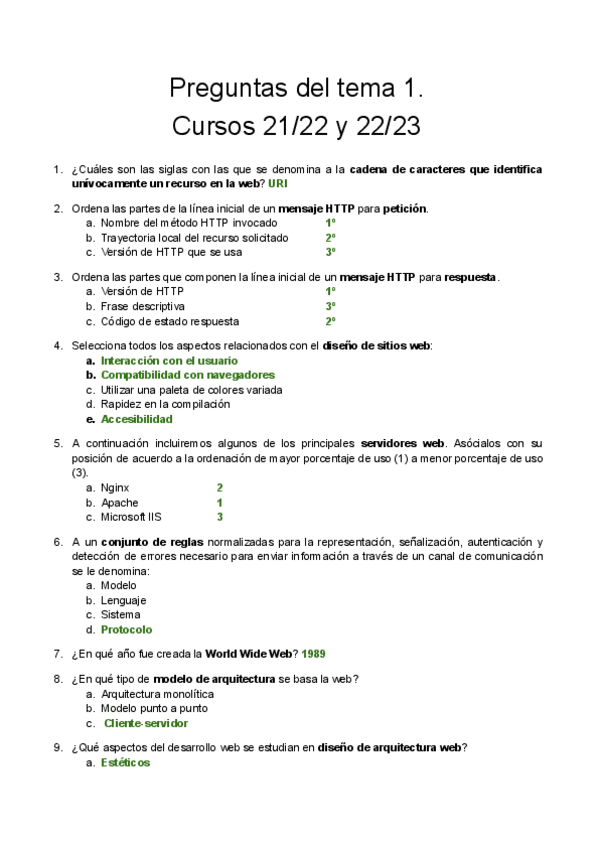 Preguntas del tema 1.
Cursos 21/22 y 22/23

1. ¿Cuáles son las siglas con las que se denomina a la cadena de caracteres que identifica unívocamente un recurso en la web? URI

2. Ordena las partes de la línea inicial de un mensaje HTTP para petición.
a. Nombre del método HTTP invocado 1º
b. Trayectoria local del recurso solicitado 2º
c. Versión de HTTP que se usa 3º

3. Ordena las partes que componen la línea inicial de un mensaje HTTP para respuesta.
a. Versión de HTTP 1º
b. Frase descriptiva 3º
c. Código de estado respuesta 2º

4. Selecciona todos los aspectos relacionados con el diseño de sitios web:
a. Interacción con el usuario
b. Compatibilidad con navegadores
c. Utilizar una paleta de colores variada
d. Rapidez en la compilación
e. Accesibilidad

5. A continuación incluiremos algunos de los principales servidores web. Asócialos con su posición de acuerdo a la ordenación de mayor porcentaje de uso (1) a menor porcentaje de uso (3).
a. Nginx 2
b. Apache 1
c. Microsoft IIS 3

6. A un conjunto de reglas normalizadas para la representación, señalización, autenticación y detección de errores necesario para enviar información a través de un canal de comunicación se le denomina:
a. Modelo
b. Lenguaje
c. Sistema
d. Protocolo

7. ¿En qué año fue creada la World Wide Web? 1989

8. ¿En qué tipo de modelo de arquitectura se basa la web?
a. Arquitectura monolítica
b. Modelo punto a punto
c. Cliente-servidor

9. ¿Qué aspectos del desarrollo web se estudian en diseño de arquitectura web?
a. Estéticos